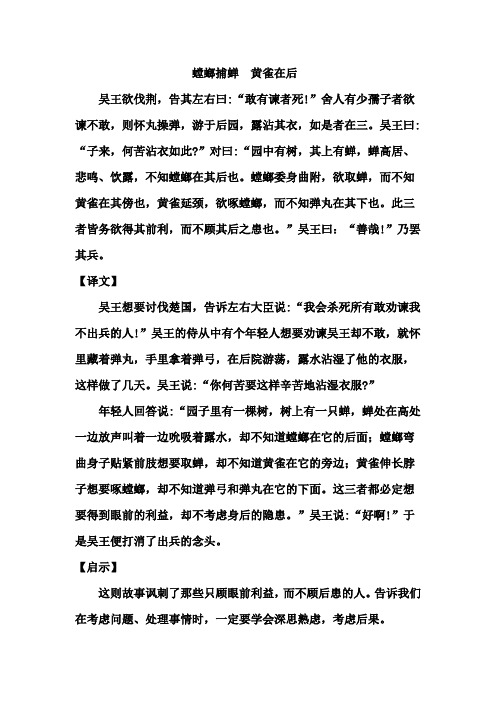 螳螂捕蝉　黄雀在后

吴王欲伐荆，告其左右曰：“敢有谏者死！”舍人有少孺子者欲谏不敢，则怀丸操弹，游于后园，露沾其衣，如是者在三。吴王曰：“子来，何苦沾衣如此？”对曰：“园中有树，其上有蝉，蝉高居、悲鸣、饮露，不知螳螂在其后也。螳螂委身曲附，欲取蝉，而不知黄雀在其傍也，黄雀延颈，欲啄螳螂，而不知弹丸在其下也。此三者皆务欲得其前利，而不顾其后之患也。”吴王曰：“善哉！”乃罢其兵。

【译文】

吴王想要讨伐楚国，告诉左右大臣说：“我会杀死所有敢劝谏我不出兵的人！”吴王的侍从中有个年轻人想要劝谏吴王却不敢，就怀里藏着弹丸，手里拿着弹弓，在后院游荡，露水沾湿了他的衣服，这样做了几天。吴王说：“你何苦要这样辛苦地沾湿衣服？”

年轻人回答说：“园子里有一棵树，树上有一只蝉，蝉处在高处一边放声叫着一边吮吸着露水，却不知道螳螂在它的后面；螳螂弯曲身子贴紧前肢想要取蝉，却不知道黄雀在它的旁边；黄雀伸长脖子想要啄螳螂，却不知道弹弓和弹丸在它的下面。这三者都必定想要得到眼前的利益，却不考虑身后的隐患。”吴王说：“好啊！”于是吴王便打消了出兵的念头。

【启示】

这则故事讽刺了那些只顾眼前利益，而不顾后患的人。告诉我们在考虑问题、处理事情时，一定要学会深思熟虑，考虑后果。